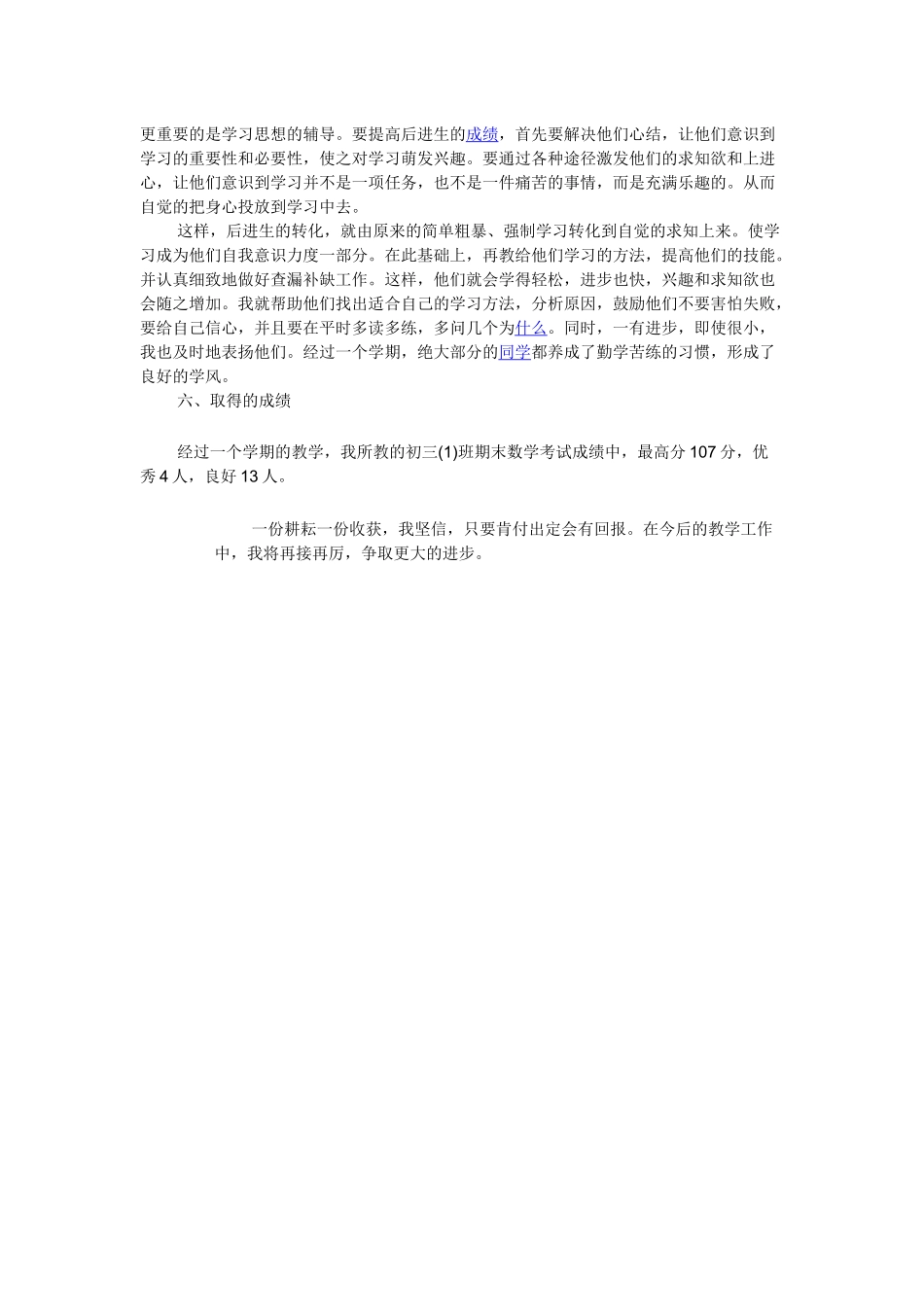 更重要的是学习思想的辅导。要提高后进生的成绩，首先要解决他们心结，让他们意识到学习的重要性和必要性，使之对学习萌发兴趣。要通过各种途径激发他们的求知欲和上进心，让他们意识到学习并不是一项任务，也不是一件痛苦的事情，而是充满乐趣的。从而自觉的把身心投放到学习中去。

这样，后进生的转化，就由原来的简单粗暴、强制学习转化到自觉的求知上来。使学习成为他们自我意识力度一部分。在此基础上，再教给他们学习的方法，提高他们的技能。并认真细致地做好查漏补缺工作。这样，他们就会学得轻松，进步也快，兴趣和求知欲也会随之增加。我就帮助他们找出适合自己的学习方法，分析原因，鼓励他们不要害怕失败，要给自己信心，并且要在平时多读多练，多问几个为什么。同时，一有进步，即使很小，我也及时地表扬他们。经过一个学期，绝大部分的同学都养成了勤学苦练的习惯，形成了良好的学风。

六、取得的成绩

经过一个学期的教学，我所教的初三(1)班期末数学考试成绩中，最高分107分，优秀4人，良好13人。

一份耕耘一份收获，我坚信，只要肯付出定会有回报。在今后的教学工作中，我将再接再厉，争取更大的进步。